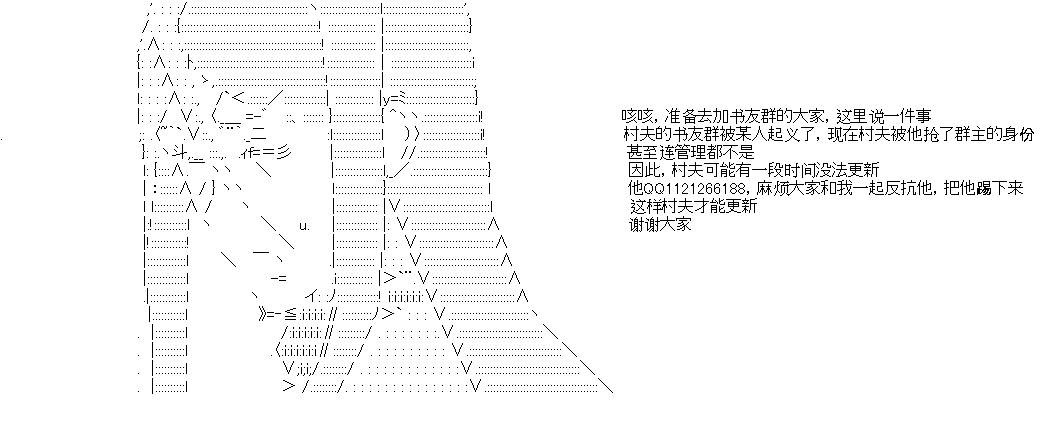 咳咳，准备去加书友群的大家，这里说一件事
村夫的书友群被某人起义了，现在村夫被他抢了群主的身份
甚至连管理都不是
因此，村夫可能有一段时间没法更新
他QQ1121266188，麻烦大家和我一起反抗他，把他踢下来
这样村夫才能更新
谢谢大家